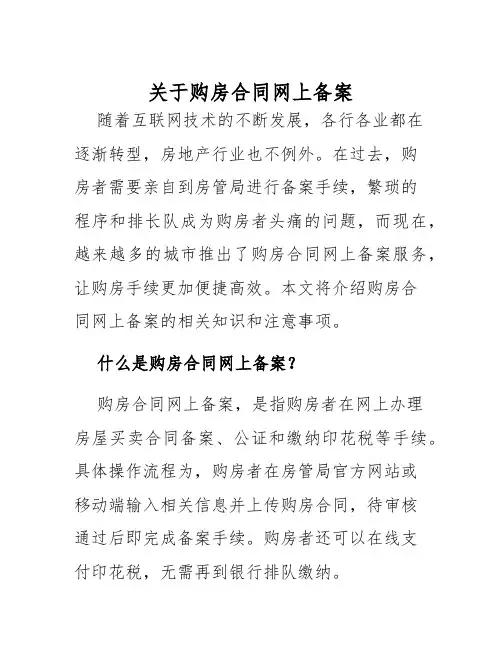 关于购房合同网上备案

随着互联网技术的不断发展，各行各业都在逐渐转型，房地产行业也不例外。在过去，购房者需要亲自到房管局进行备案手续，繁琐的程序和排长队成为购房者头痛的问题，而现在，越来越多的城市推出了购房合同网上备案服务，让购房手续更加便捷高效。本文将介绍购房合同网上备案的相关知识和注意事项。

什么是购房合同网上备案？

购房合同网上备案，是指购房者在网上办理房屋买卖合同备案、公证和缴纳印花税等手续。具体操作流程为，购房者在房管局官方网站或移动端输入相关信息并上传购房合同，待审核通过后即完成备案手续。购房者还可以在线支付印花税，无需再到银行排队缴纳。